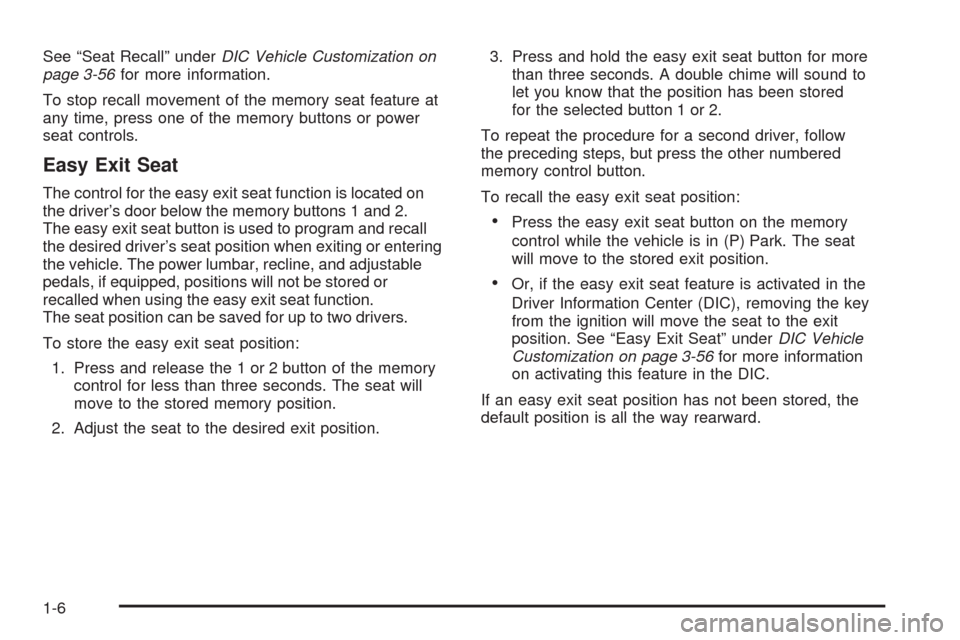 See “Seat Recall” under DIC Vehicle Customization on page 3-56 for more information.

To stop recall movement of the memory seat feature at any time, press one of the memory buttons or power seat controls.

Easy Exit Seat

The control for the easy exit seat function is located on the driver’s door below the memory buttons 1 and 2. The easy exit seat button is used to program and recall the desired driver’s seat position when exiting or entering the vehicle. The power lumbar, recline, and adjustable pedals, if equipped, positions will not be stored or recalled when using the easy exit seat function. The seat position can be saved for up to two drivers.

To store the easy exit seat position:

1. Press and release the 1 or 2 button of the memory control for less than three seconds. The seat will move to the stored memory position.

2. Adjust the seat to the desired exit position.

3. Press and hold the easy exit seat button for more than three seconds. A double chime will sound to let you know that the position has been stored for the selected button 1 or 2.

To repeat the procedure for a second driver, follow the preceding steps, but press the other numbered memory control button.

To recall the easy exit seat position:

• Press the easy exit seat button on the memory control while the vehicle is in (P) Park. The seat will move to the stored exit position.

• Or, if the easy exit seat feature is activated in the Driver Information Center (DIC), removing the key from the ignition will move the seat to the exit position. See “Easy Exit Seat” under DIC Vehicle Customization on page 3-56 for more information on activating this feature in the DIC.

If an easy exit seat position has not been stored, the default position is all the way rearward.

1-6

carmanualsonline.info